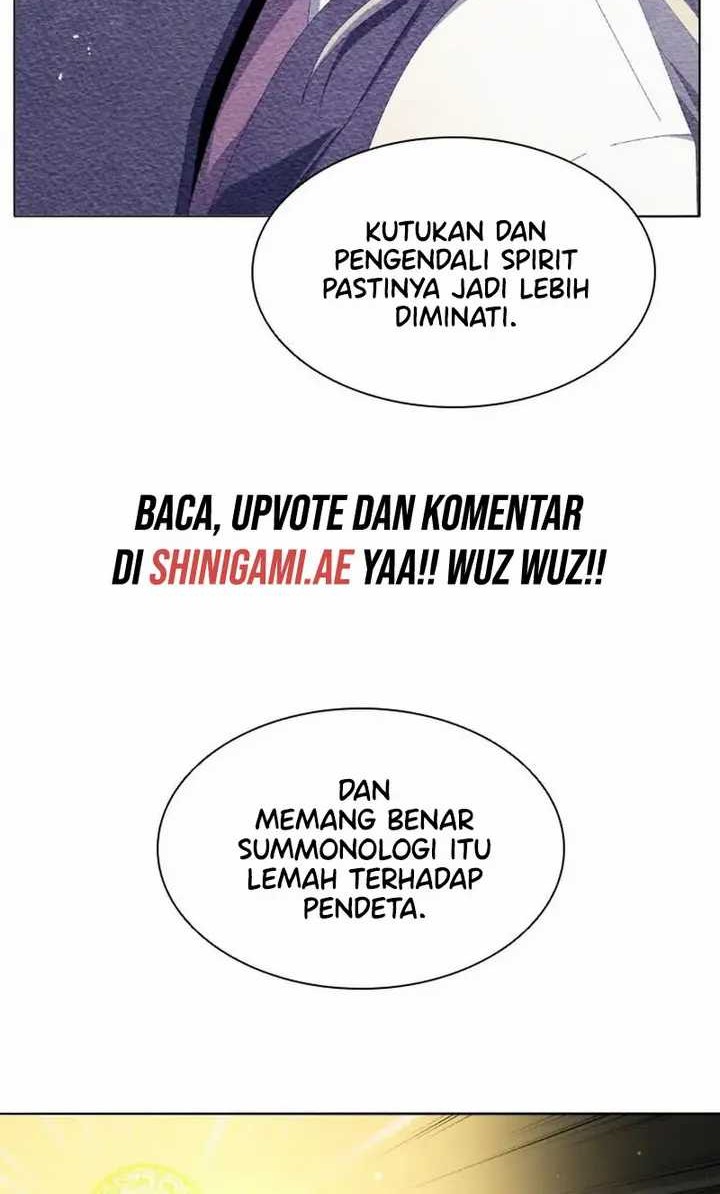 KUTUKAN DAN PENGENDALI SPIRIT PASTINYA JADI LEBIH DIMINATI.

BACA, UPVOTE DAN KOMENTAR DI SHINIGAMI.AE YAA!! WUZ WUZ!!

DAN MEMANG BENAR SUMMONOLOGI ITU LEMAH TERHADAP PENDETA.